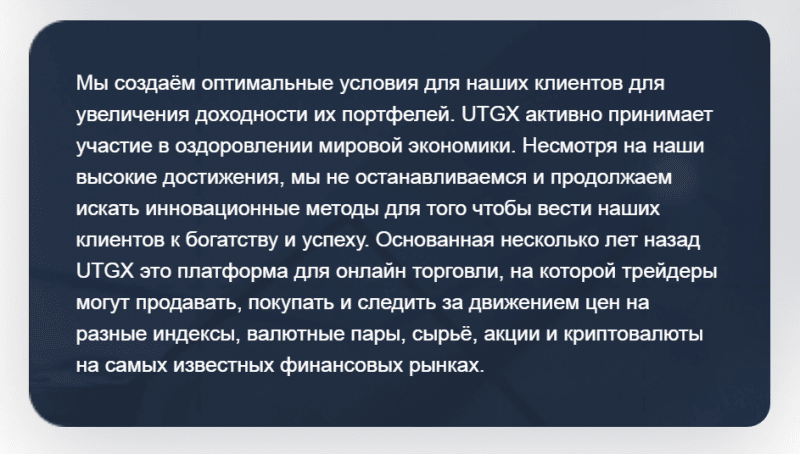 Мы создаём оптимальные условия для наших клиентов для увеличения доходности их портфелей. UTGX активно принимает участие в оздоровлении мировой экономики. Несмотря на наши высокие достижения, мы не останавливаемся и продолжаем искать инновационные методы для того чтобы вести наших клиентов к богатству и успеху. Основанная несколько лет назад UTGX это платформа для онлайн торговли, на которой трейдеры могут продавать, покупать и следить за движением цен на разные индексы, валютные пары, сырьё, акции и криптовалюты на самых известных финансовых рынках.